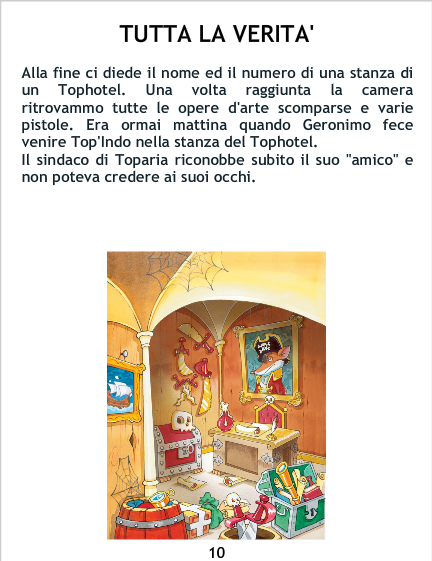 TUTTA LA VERITA'

Alla fine ci diede il nome ed il numero di una stanza di un Tophotel. Una volta raggiunta la camera ritrovammo tutte le opere d'arte scomparse e varie pistole. Era ormai mattina quando Geronimo fece venire Top'Indo nella stanza del Tophotel.
Il sindaco di Toparia riconobbe subito il suo "amico" e non poteva credere ai suoi occhi.

10